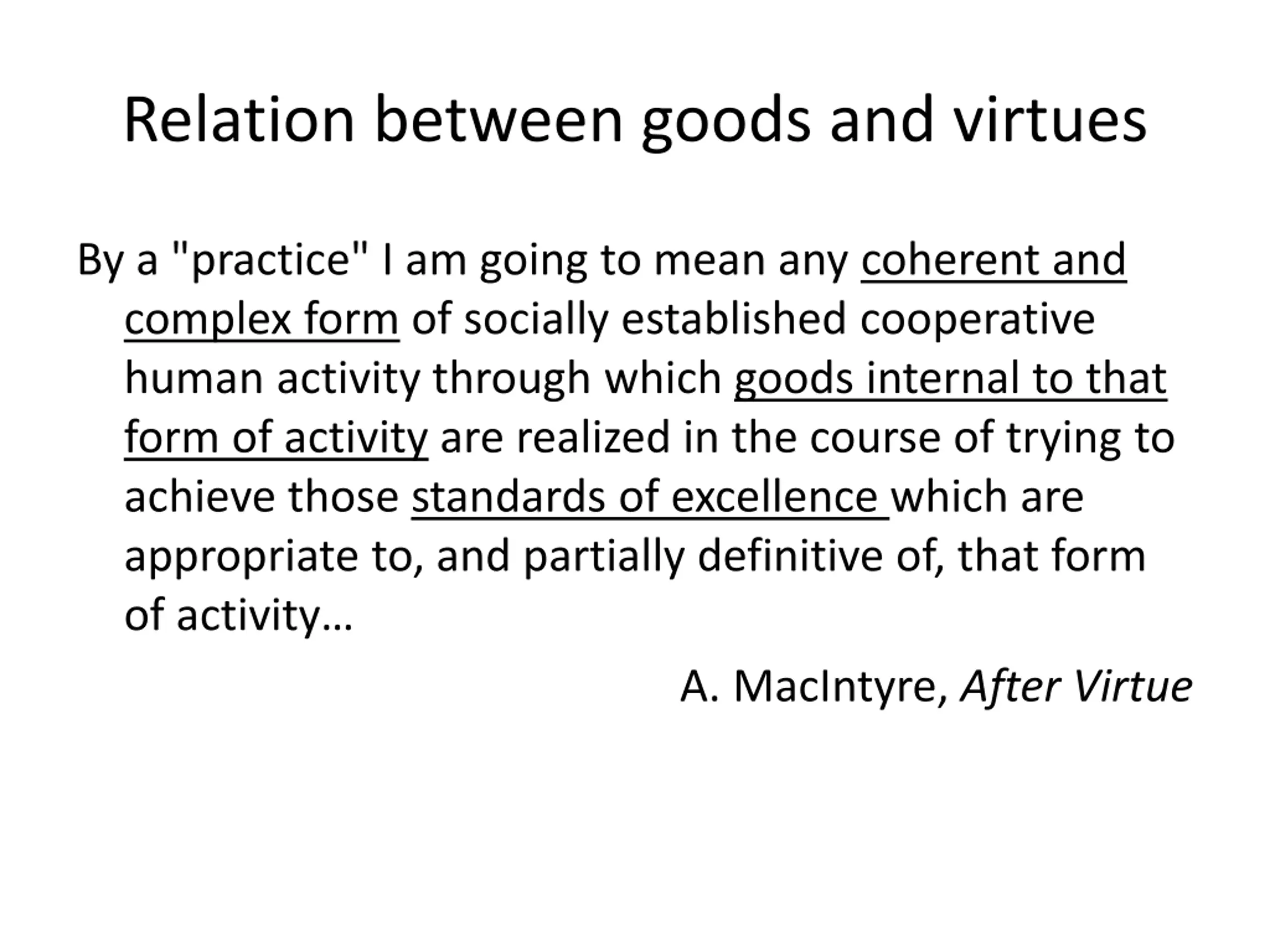 Relation between goods and virtues

By a "practice" I am going to mean any coherent and complex form of socially established cooperative human activity through which goods internal to that form of activity are realized in the course of trying to achieve those standards of excellence which are appropriate to, and partially definitive of, that form of activity…

A. MacIntyre, After Virtue